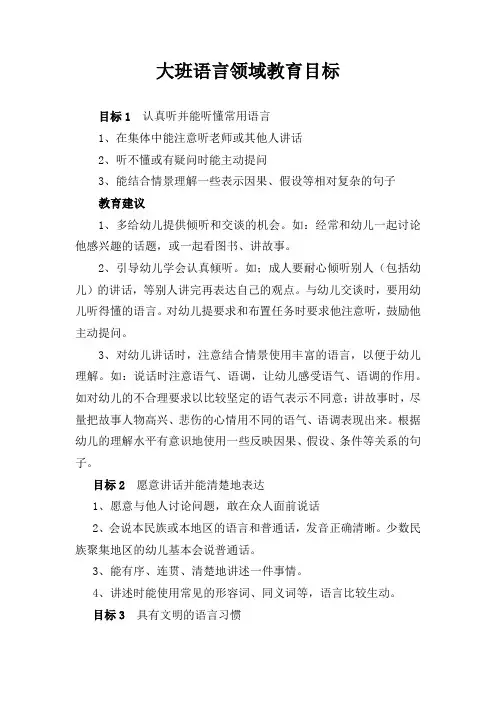 大班语言领域教育目标

目标 1　认真听并能听懂常用语言

1、在集体中能注意听老师或其他人讲话

2、听不懂或有疑问时能主动提问

3、能结合情景理解一些表示因果、假设等相对复杂的句子

教育建议

1、多给幼儿提供倾听和交谈的机会。如：经常和幼儿一起讨论他感兴趣的话题，或一起看图书、讲故事。

2、引导幼儿学会认真倾听。如：成人要耐心倾听别人（包括幼儿）的讲话，等别人讲完再表达自己的观点。与幼儿交谈时，要用幼儿听得懂的语言。对幼儿提要求和布置任务时要求他注意听，鼓励他主动提问。

3、对幼儿讲话时，注意结合情景使用丰富的语言，以便于幼儿理解。如：说话时注意语气、语调，让幼儿感受语气、语调的作用。如对幼儿的不合理要求以比较坚定的语气表示不同意；讲故事时，尽量把故事人物高兴、悲伤的心情用不同的语气、语调表现出来。根据幼儿的理解水平有意识地使用一些反映因果、假设、条件等关系的句子。

目标 2　愿意讲话并能清楚地表达

1、愿意与他人讨论问题，敢在众人面前说话

2、会说本民族或本地区的语言和普通话，发音正确清晰。少数民族聚集地区的幼儿基本会说普通话。

3、能有序、连贯、清楚地讲述一件事情。

4、讲述时能使用常见的形容词、同义词等，语言比较生动。

目标 3　具有文明的语言习惯